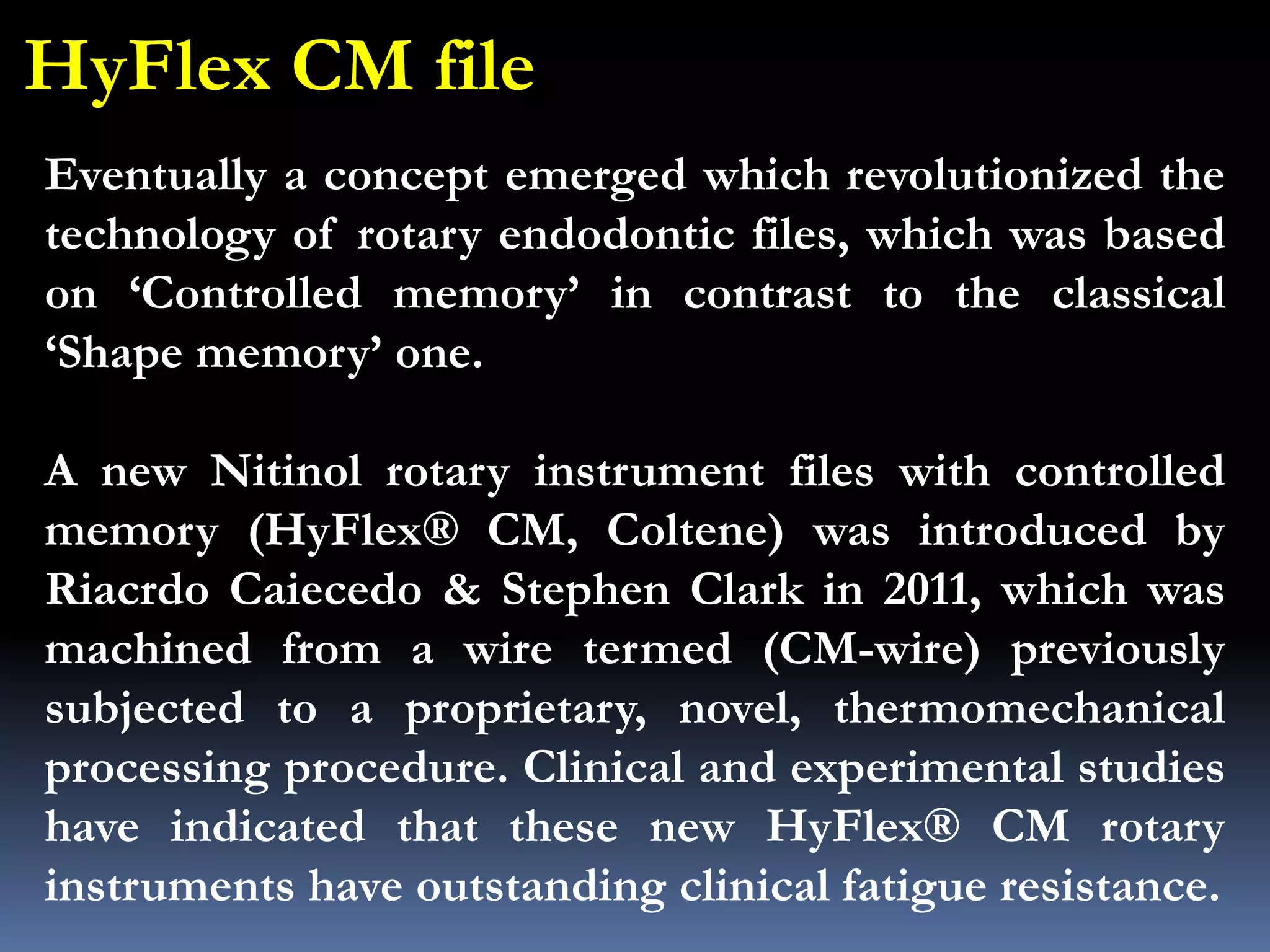 HyFlex CM file

Eventually a concept emerged which revolutionized the technology of rotary endodontic files, which was based on ‘Controlled memory’ in contrast to the classical ‘Shape memory’ one.

A new Nitinol rotary instrument files with controlled memory (HyFlex® CM, Coltene) was introduced by Riacrdo Caiecedo & Stephen Clark in 2011, which was machined from a wire termed (CM-wire) previously subjected to a proprietary, novel, thermomechanical processing procedure. Clinical and experimental studies have indicated that these new HyFlex® CM rotary instruments have outstanding clinical fatigue resistance.